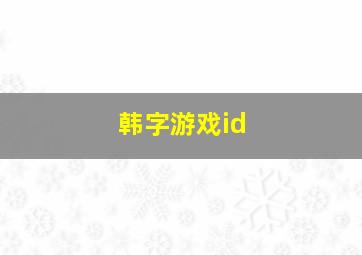 韩字游戏id